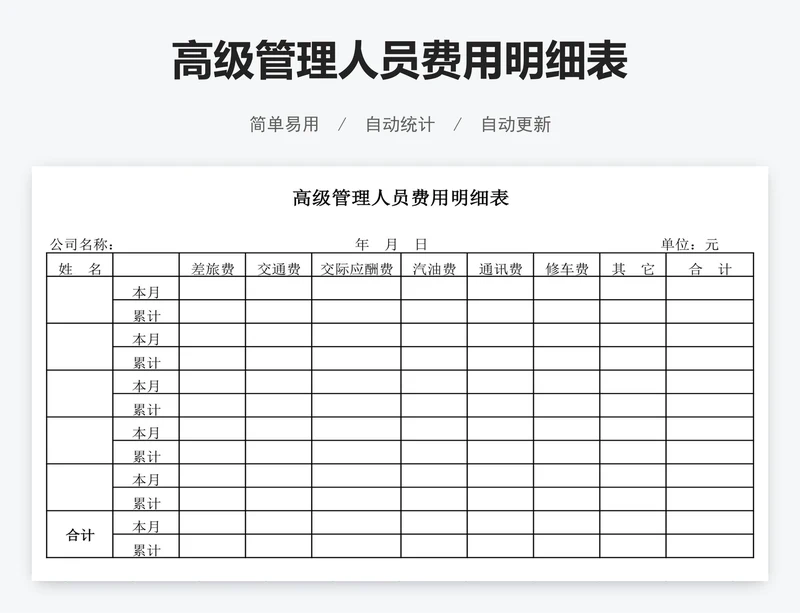 高级管理人员费用明细表

简单易用 / 自动统计 / 自动更新

高级管理人员费用明细表

公司名称： 年 月 日 单位：元

| 姓 名 | | 差旅费 | 交通费 | 交际应酬费 | 汽油费 | 通讯费 | 修车费 | 其 它 | 合 计 |
|---|---|---|---|---|---|---|---|---|---|
| | 本月 | | | | | | | | |
| | 累计 | | | | | | | | |
| | 本月 | | | | | | | | |
| | 累计 | | | | | | | | |
| | 本月 | | | | | | | | |
| | 累计 | | | | | | | | |
| | 本月 | | | | | | | | |
| | 累计 | | | | | | | | |
| | 本月 | | | | | | | | |
| | 累计 | | | | | | | | |
| 合计 | 本月 | | | | | | | | |
| | 累计 | | | | | | | | |